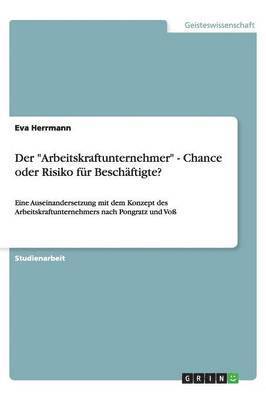 Geisteswissenschaft

Eva Herrmann

Der "Arbeitskraftunternehmer" - Chance oder Risiko für Beschäftigte?

Eine Auseinandersetzung mit dem Konzept des Arbeitskraftunternehmers nach Pongratz und Voß

Studienarbeit

GRIN